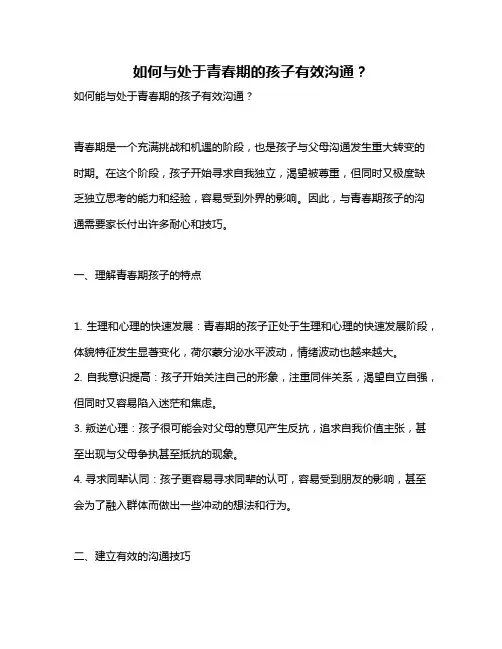 如何与处于青春期的孩子有效沟通？

如何能与处于青春期的孩子有效沟通？

青春期是一个充满挑战和机遇的阶段，也是孩子与父母沟通发生重大转变的时期。在这个阶段，孩子开始寻求自我独立，渴望被尊重，但同时又极度缺乏独立思考的能力和经验，容易受到外界的影响。因此，与青春期孩子的沟通需要家长付出许多耐心和技巧。

一、理解青春期孩子的特点

1. 生理和心理的快速发展：青春期的孩子正处于生理和心理的快速发展阶段，体貌特征发生显著变化，荷尔蒙分泌水平波动，情绪波动也越来越大。
2. 自我意识提高：孩子开始关注自己的形象，注重同伴关系，渴望自立自强，但同时又容易陷入迷茫和焦虑。
3. 叛逆心理：孩子很可能会对父母的意见产生反抗，追求自我价值主张，甚至出现与父母争执甚至抵抗的现象。
4. 寻求同辈认同：孩子更容易寻求同辈的认可，容易受到朋友的影响，甚至会为了融入群体而做出一些冲动的想法和行为。

二、建立有效的沟通技巧